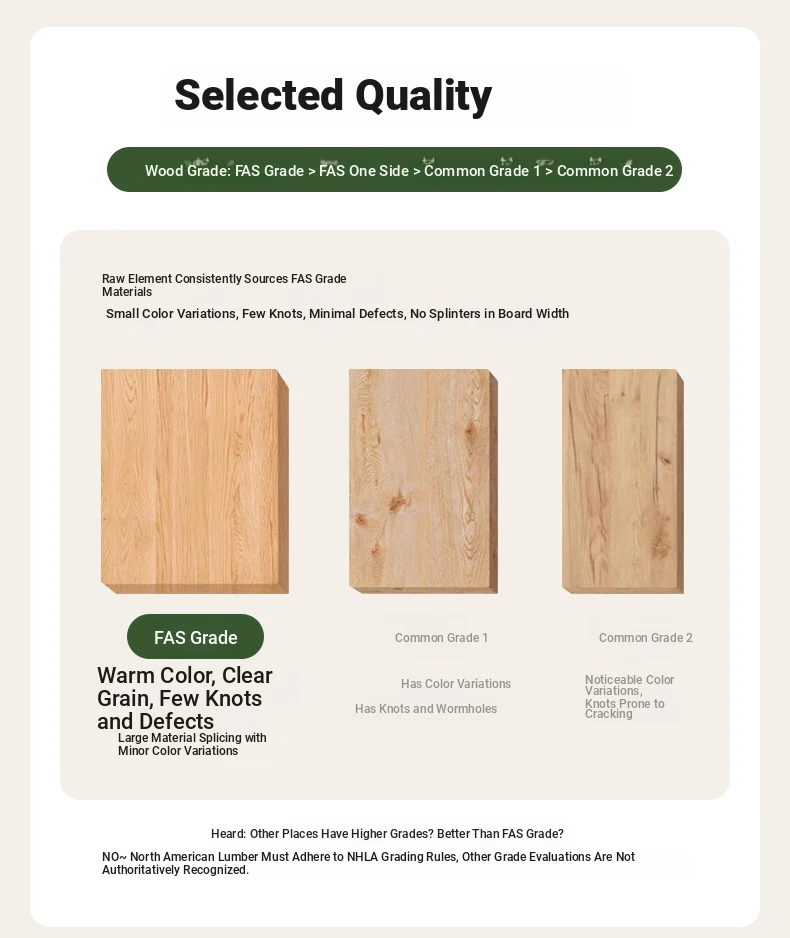 Selected Quality

Wood Grade: FAS Grade > FAS One Side > Common Grade 1 > Common Grade 2

Raw Element Consistently Sources FAS Grade Materials

Small Color Variations, Few Knots, Minimal Defects, No Splinters in Board Width

FAS Grade

Warm Color, Clear Grain, Few Knots and Defects

Large Material Splicing with Minor Color Variations

Common Grade 1

Has Color Variations

Has Knots and Wormholes

Common Grade 2

Noticeable Color Variations, Knots Prone to Cracking

Heard: Other Places Have Higher Grades? Better Than FAS Grade?

NO~ North American Lumber Must Adhere to NHLA Grading Rules, Other Grade Evaluations Are Not Authoritatively Recognized.